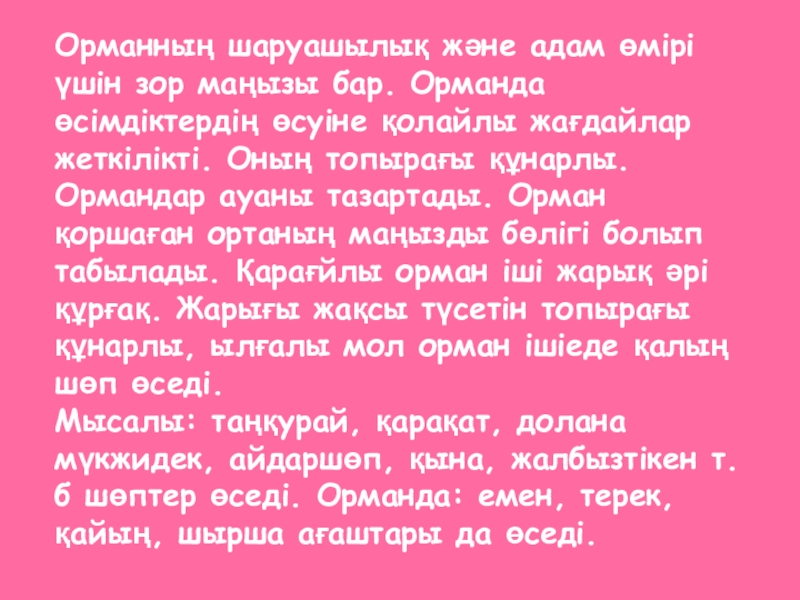 Орманның шаруашылық және адам өмірі үшін зор маңызы бар. Орманда өсімдіктердің өсуіне қолайлы жағдайлар жеткілікті. Оның топырағы құнарлы. Ормандар ауаны тазартады. Орман қоршаған ортаның маңызды бөлігі болып табылады. Қарағйлы орман іші жарық әрі құрғақ. Жарығы жақсы түсетін топырағы құнарлы, ылғалы мол орман ішіеде қалың шөп өседі.
Мысалы: таңқурай, қарақат, долана мүкжидек, айдаршөп, қына, жалбызтікен т. б шөптер өседі. Орманда: емен, терек, қайың, шырша ағаштары да өседі.